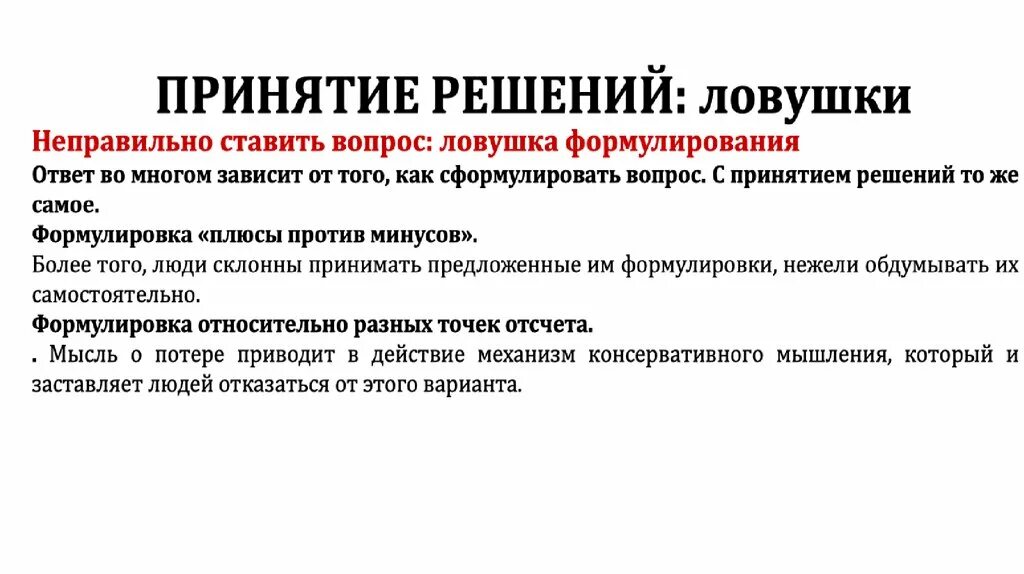 ПРИНЯТИЕ РЕШЕНИЙ: ловушки

Неправильно ставить вопрос: ловушка формулирования

Ответ во многом зависит от того, как сформулировать вопрос. С принятием решений то же самое.

Формулировка «плюсы против минусов».

Более того, люди склонны принимать предложенные им формулировки, нежели обдумывать их самостоятельно.

Формулировка относительно разных точек отсчета.

. Мысль о потере приводит в действие механизм консервативного мышления, который и заставляет людей отказаться от этого варианта.